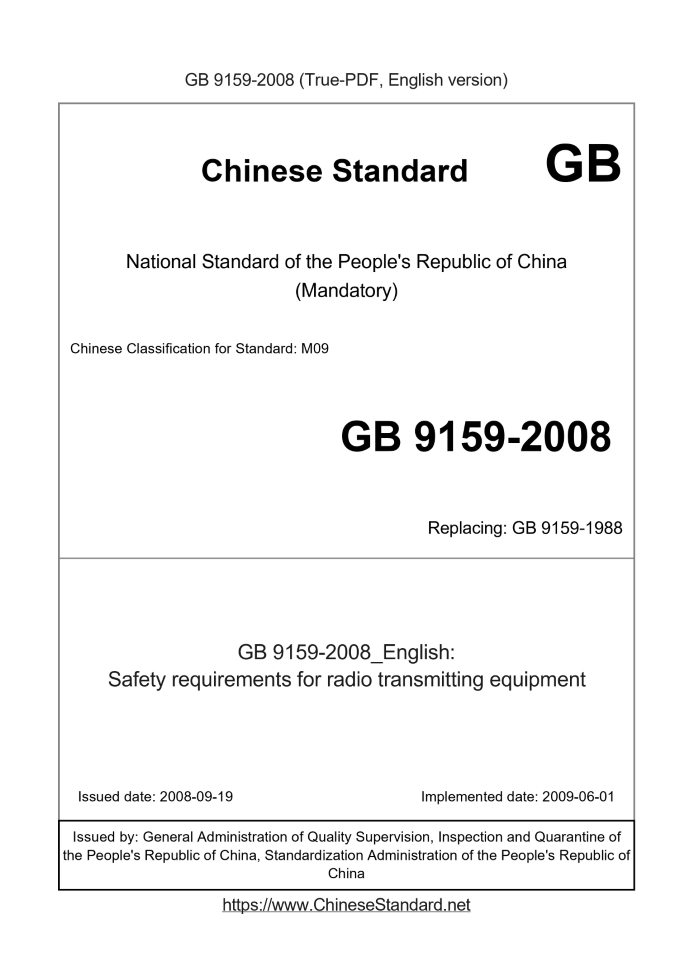 GB 9159-2008 (True-PDF, English version)

Chinese Standard GB

National Standard of the People's Republic of China
(Mandatory)

Chinese Classification for Standard: M09

GB 9159-2008

Replacing: GB 9159-1988

GB 9159-2008_English:
Safety requirements for radio transmitting equipment

Issued date: 2008-09-19

Implemented date: 2009-06-01

Issued by: General Administration of Quality Supervision, Inspection and Quarantine of the People's Republic of China, Standardization Administration of the People's Republic of China

https://www.ChineseStandard.net